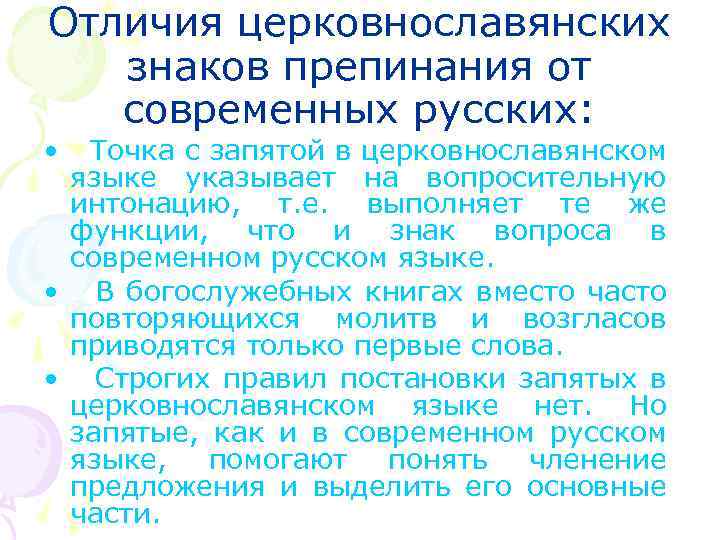 Отличия церковнославянских знаков препинания от современных русских:

• Точка с запятой в церковнославянском языке указывает на вопросительную интонацию, т.е. выполняет те же функции, что и знак вопроса в современном русском языке.
• В богослужебных книгах вместо часто повторяющихся молитв и возгласов приводятся только первые слова.
• Строгих правил постановки запятых в церковнославянском языке нет. Но запятые, как и в современном русском языке, помогают понять членение предложения и выделить его основные части.